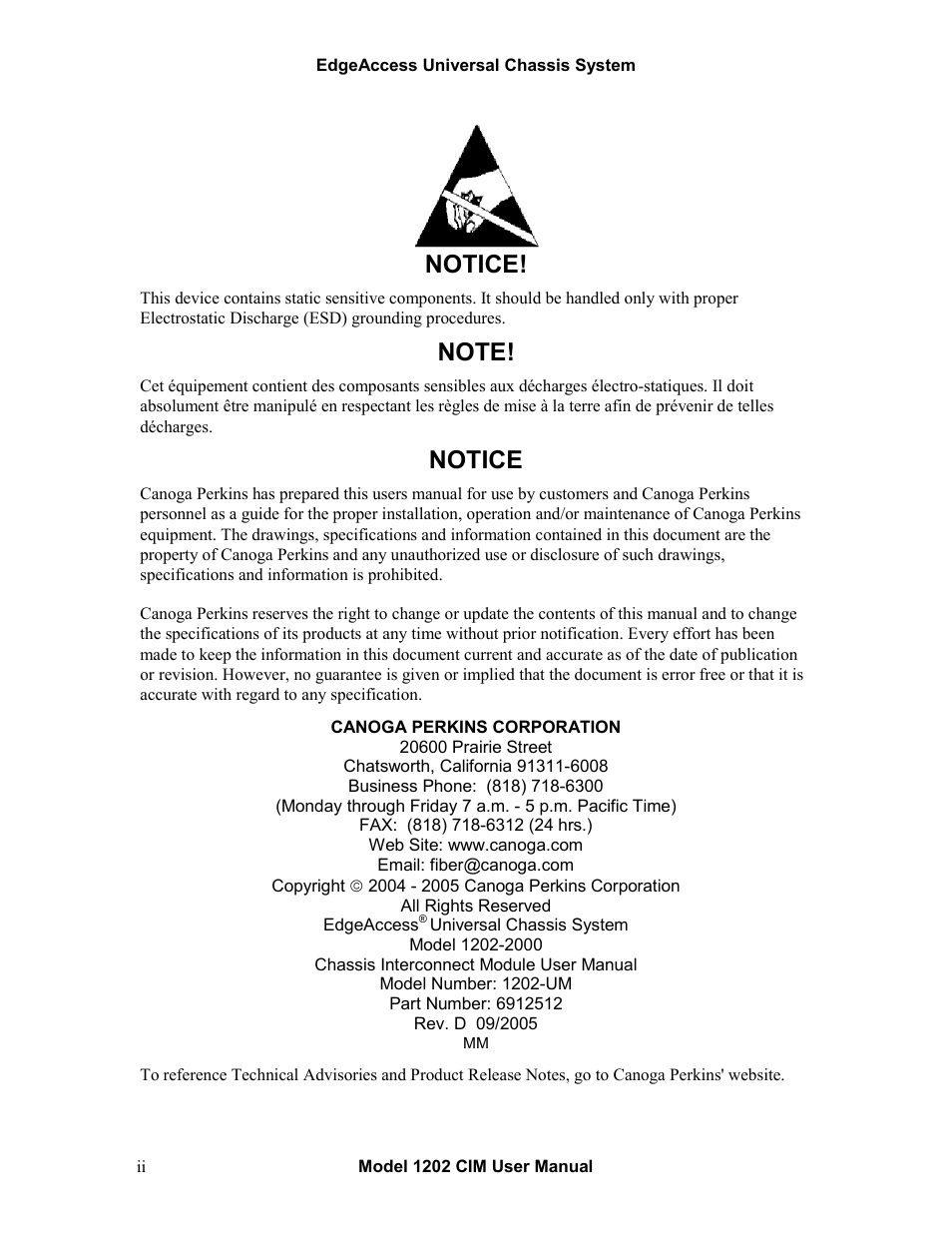 EdgeAccess Universal Chassis System

NOTICE!

This device contains static sensitive components. It should be handled only with proper Electrostatic Discharge (ESD) grounding procedures.

NOTE!

Cet équipement contient des composants sensibles aux décharges électro-statiques. Il doit absolument être manipulé en respectant les règles de mise à la terre afin de prévenir de telles décharges.

NOTICE

Canoga Perkins has prepared this users manual for use by customers and Canoga Perkins personnel as a guide for the proper installation, operation and/or maintenance of Canoga Perkins equipment. The drawings, specifications and information contained in this document are the property of Canoga Perkins and any unauthorized use or disclosure of such drawings, specifications and information is prohibited.

Canoga Perkins reserves the right to change or update the contents of this manual and to change the specifications of its products at any time without prior notification. Every effort has been made to keep the information in this document current and accurate as of the date of publication or revision. However, no guarantee is given or implied that the document is error free or that it is accurate with regard to any specification.

CANOGA PERKINS CORPORATION
20600 Prairie Street
Chatsworth, California 91311-6008
Business Phone: (818) 718-6300
(Monday through Friday 7 a.m. - 5 p.m. Pacific Time)
FAX: (818) 718-6312 (24 hrs.)
Web Site: www.canoga.com
Email: fiber@canoga.com
Copyright © 2004 - 2005 Canoga Perkins Corporation
All Rights Reserved
EdgeAccess® Universal Chassis System
Model 1202-2000
Chassis Interconnect Module User Manual
Model Number: 1202-UM
Part Number: 6912512
Rev. D 09/2005
MM

To reference Technical Advisories and Product Release Notes, go to Canoga Perkins' website.

ii Model 1202 CIM User Manual